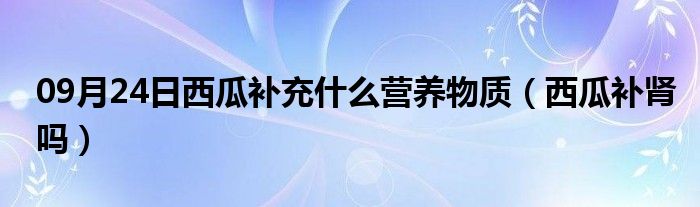 09月24日西瓜补充什么营养物质（西瓜补肾吗）